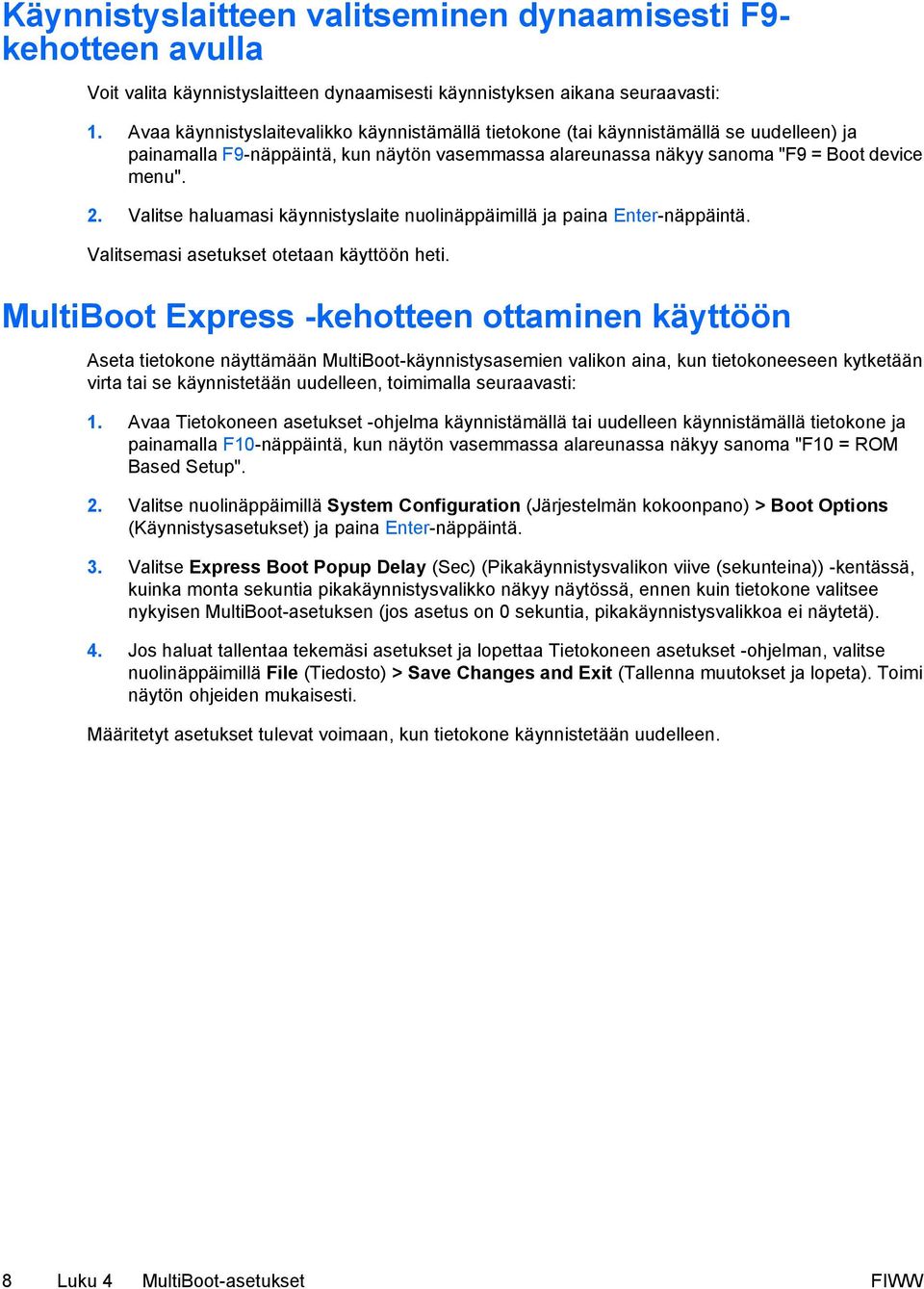 Käynnistyslaitteen valitseminen dynaamisesti F9-kehotteen avulla

Voit valita käynnistyslaitteen dynaamisesti käynnistyksen aikana seuraavasti:

1. Avaa käynnistyslaitevalikko käynnistämällä tietokone (tai käynnistämällä se uudelleen) ja painamalla F9-näppäintä, kun näytön vasemmassa alareunassa näkyy sanoma "F9 = Boot device menu".

2. Valitse haluamasi käynnistyslaite nuolinäppäimillä ja paina Enter-näppäintä.

Valitsemasi asetukset otetaan käyttöön heti.

MultiBoot Express -kehotteen ottaminen käyttöön

Aseta tietokone näyttämään MultiBoot-käynnistysasemien valikon aina, kun tietokoneeseen kytketään virta tai se käynnistetään uudelleen, toimimalla seuraavasti:

1. Avaa Tietokoneen asetukset -ohjelma käynnistämällä tai uudelleen käynnistämällä tietokone ja painamalla F10-näppäintä, kun näytön vasemmassa alareunassa näkyy sanoma "F10 = ROM Based Setup".

2. Valitse nuolinäppäimillä System Configuration (Järjestelmän kokoonpano) > Boot Options (Käynnistysasetukset) ja paina Enter-näppäintä.

3. Valitse Express Boot Popup Delay (Sec) (Pikakäynnistysvalikon viive (sekunteina)) -kentässä, kuinka monta sekuntia pikakäynnistysvalikko näkyy näytössä, ennen kuin tietokone valitsee nykyisen MultiBoot-asetuksen (jos asetus on 0 sekuntia, pikakäynnistysvalikkoa ei näytetä).

4. Jos haluat tallentaa tekemäsi asetukset ja lopettaa Tietokoneen asetukset -ohjelman, valitse nuolinäppäimillä File (Tiedosto) > Save Changes and Exit (Tallenna muutokset ja lopeta). Toimi näytön ohjeiden mukaisesti.

Määritetyt asetukset tulevat voimaan, kun tietokone käynnistetään uudelleen.

8 Luku 4 MultiBoot-asetukset FIWW